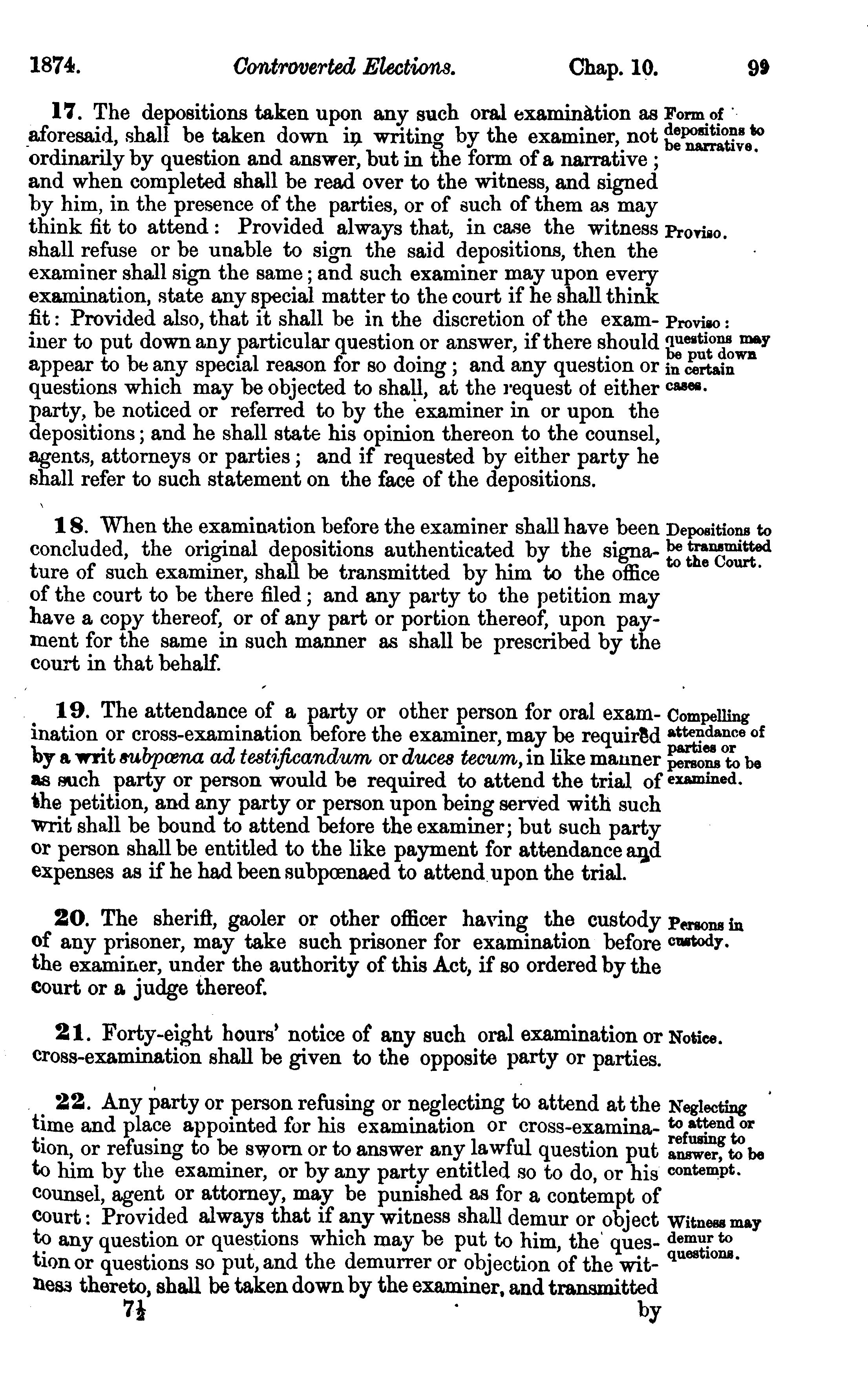 1874. Controverted Elections. Chap. 10. 99

17. The depositions taken upon any such oral examination as aforesaid, shall be taken down in writing by the examiner, not ordinarily by question and answer, but in the form of a narrative; and when completed shall be read over to the witness, and signed by him, in the presence of the parties, or of such of them as may think fit to attend: Provided always that, in case the witness shall refuse or be unable to sign the said depositions, then the examiner shall sign the same; and such examiner may upon every examination, state any special matter to the court if he shall think fit: Provided also, that it shall be in the discretion of the examiner to put down any particular question or answer, if there should appear to be any special reason for so doing; and any question or questions which may be objected to shall, at the request of either party, be noticed or referred to by the examiner in or upon the depositions; and he shall state his opinion thereon to the counsel, agents, attorneys or parties; and if requested by either party he shall refer to such statement on the face of the depositions.

Form of depositions to be narrative.

Proviso.

Proviso: questions may be put down in certain cases.

18. When the examination before the examiner shall have been concluded, the original depositions authenticated by the signature of such examiner, shall be transmitted by him to the office of the court to be there filed; and any party to the petition may have a copy thereof, or of any part or portion thereof, upon payment for the same in such manner as shall be prescribed by the court in that behalf.

Depositions to be transmitted to the Court.

19. The attendance of a party or other person for oral examination or cross-examination before the examiner, may be required by a writ subpœna ad testificandum or duces tecum, in like manner as such party or person would be required to attend the trial of the petition, and any party or person upon being served with such writ shall be bound to attend before the examiner; but such party or person shall be entitled to the like payment for attendance and expenses as if he had been subpœnaed to attend upon the trial.

Compelling attendance of parties or persons to be examined.

20. The sheriff, gaoler or other officer having the custody of any prisoner, may take such prisoner for examination before the examiner, under the authority of this Act, if so ordered by the court or a judge thereof.

Persons in custody.

21. Forty-eight hours' notice of any such oral examination or cross-examination shall be given to the opposite party or parties.

Notice.

22. Any party or person refusing or neglecting to attend at the time and place appointed for his examination or cross-examination, or refusing to be sworn or to answer any lawful question put to him by the examiner, or by any party entitled so to do, or his counsel, agent or attorney, may be punished as for a contempt of court: Provided always that if any witness shall demur or object to any question or questions which may be put to him, the question or questions so put, and the demurrer or objection of the witness thereto, shall be taken down by the examiner, and transmitted

Neglecting to attend or refusing to answer, to be contempt.

Witness may demur to questions.

7½ by